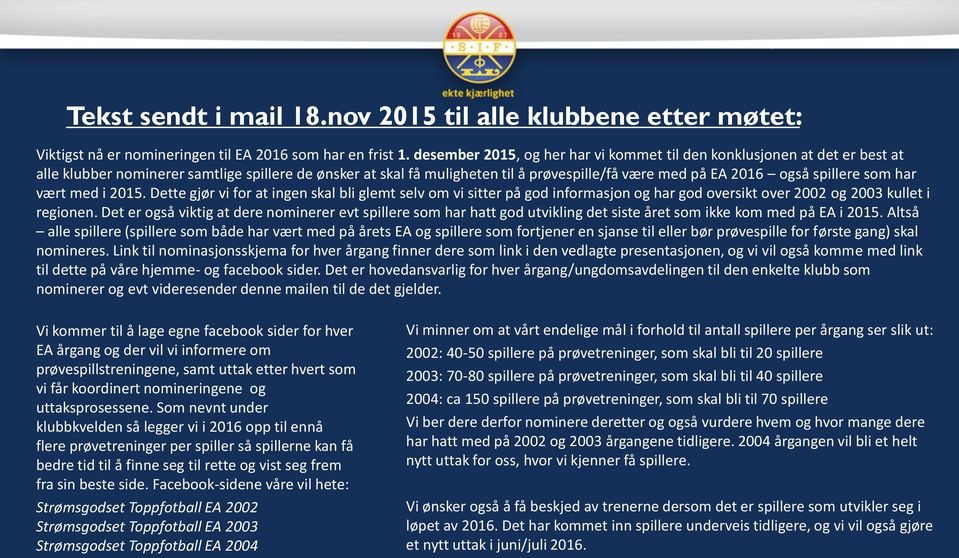 19 07
S I F

ekte kjærlighet

Tekst sendt i mail 18.nov 2015 til alle klubbene etter møtet:

Viktigst nå er nomineringen til EA 2016 som har en frist 1. desember 2015, og her har vi kommet til den konklusjonen at det er best at alle klubber nominerer samtlige spillere de ønsker at skal få muligheten til å prøvespille/få være med på EA 2016 – også spillere som har vært med i 2015. Dette gjør vi for at ingen skal bli glemt selv om vi sitter på god informasjon og har god oversikt over 2002 og 2003 kullet i regionen. Det er også viktig at dere nominerer evt spillere som har hatt god utvikling det siste året som ikke kom med på EA i 2015. Altså – alle spillere (spillere som både har vært med på årets EA og spillere som fortjener en sjanse til eller bør prøvespille for første gang) skal nomineres. Link til nominasjonsskjema for hver årgang finner dere som link i den vedlagte presentasjonen, og vi vil også komme med link til dette på våre hjemme- og facebook sider. Det er hovedansvarlig for hver årgang/ungdomsavdelingen til den enkelte klubb som nominerer og evt videresender denne mailen til de det gjelder.

Vi kommer til å lage egne facebook sider for hver EA årgang og der vil vi informere om prøvespillstreningene, samt uttak etter hvert som vi får koordinert nomineringene og uttaksprosessene. Som nevnt under klubbkvelden så legger vi i 2016 opp til ennå flere prøvetreninger per spiller så spillerne kan få bedre tid til å finne seg til rette og vist seg frem fra sin beste side. Facebook-sidene våre vil hete:
Strømsgodset Toppfotball EA 2002
Strømsgodset Toppfotball EA 2003
Strømsgodset Toppfotball EA 2004

Vi minner om at vårt endelige mål i forhold til antall spillere per årgang ser slik ut:
2002: 40-50 spillere på prøvetreninger, som skal bli til 20 spillere
2003: 70-80 spillere på prøvetreninger, som skal bli til 40 spillere
2004: ca 150 spillere på prøvetreninger, som skal bli til 70 spillere
Vi ber dere derfor nominere deretter og også vurdere hvem og hvor mange dere har hatt med på 2002 og 2003 årgangene tidligere. 2004 årgangen vil bli et helt nytt uttak for oss, hvor vi kjenner få spillere.

Vi ønsker også å få beskjed av trenerne dersom det er spillere som utvikler seg i løpet av 2016. Det har kommet inn spillere underveis tidligere, og vi vil også gjøre et nytt uttak i juni/juli 2016.